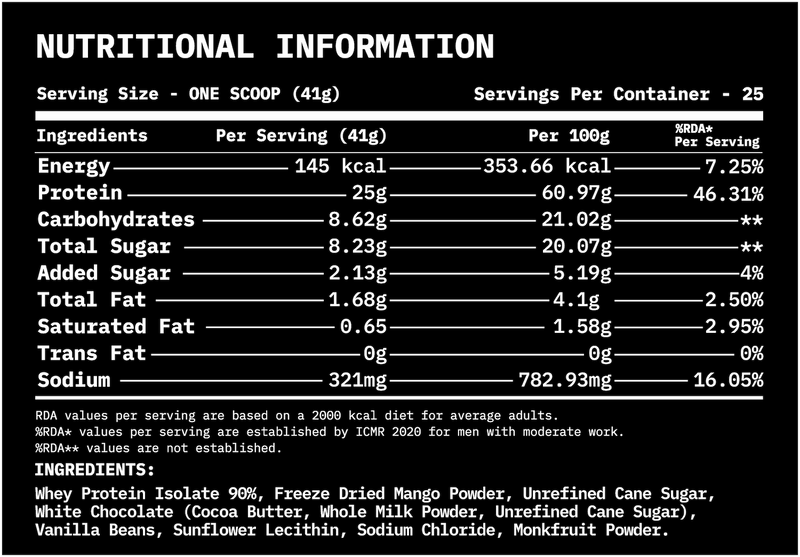 NUTRITIONAL INFORMATION

Serving Size - ONE SCOOP (41g) Servings Per Container - 25

| Ingredients | Per Serving (41g) | Per 100g | %RDA* Per Serving |
|---|---|---|---|
| Energy | 145 kcal | 353.66 kcal | 7.25% |
| Protein | 25g | 60.97g | 46.31% |
| Carbohydrates | 8.62g | 21.02g | ** |
| Total Sugar | 8.23g | 20.07g | ** |
| Added Sugar | 2.13g | 5.19g | 4% |
| Total Fat | 1.68g | 4.1g | 2.50% |
| Saturated Fat | 0.65 | 1.58g | 2.95% |
| Trans Fat | 0g | 0g | 0% |
| Sodium | 321mg | 782.93mg | 16.05% |

RDA values per serving are based on a 2000 kcal diet for average adults.
%RDA* values per serving are established by ICMR 2020 for men with moderate work.
%RDA** values are not established.

INGREDIENTS:
Whey Protein Isolate 90%, Freeze Dried Mango Powder, Unrefined Cane Sugar, White Chocolate (Cocoa Butter, Whole Milk Powder, Unrefined Cane Sugar), Vanilla Beans, Sunflower Lecithin, Sodium Chloride, Monkfruit Powder.